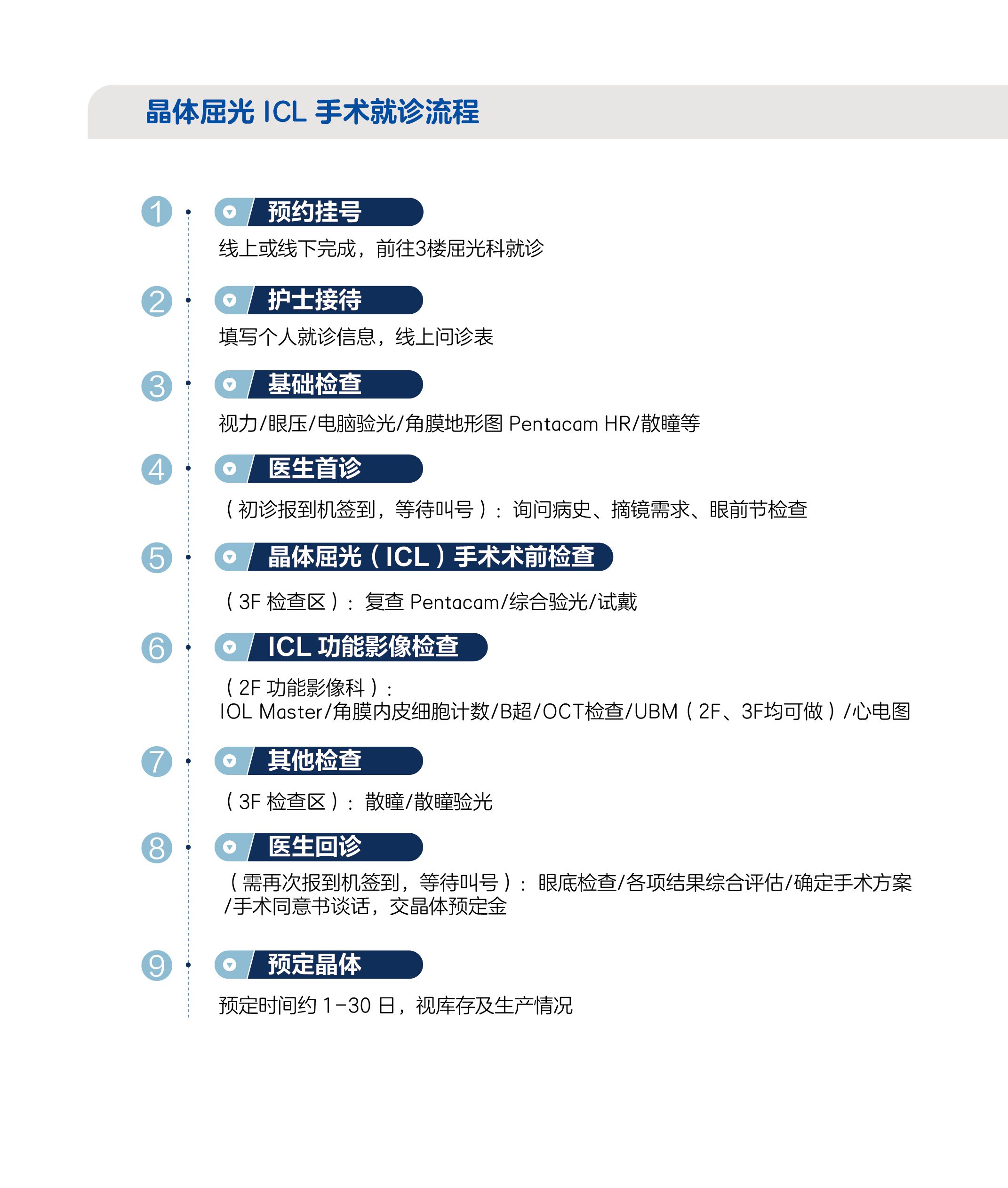 晶体屈光 ICL 手术就诊流程

1 预约挂号
线上或线下完成，前往3楼屈光科就诊

2 护士接待
填写个人就诊信息，线上问诊表

3 基础检查
视力/眼压/电脑验光/角膜地形图 Pentacam HR/散瞳等

4 医生首诊
（初诊报到机签到，等待叫号）：询问病史、摘镜需求、眼前节检查

5 晶体屈光（ICL）手术术前检查
（3F 检查区）：复查 Pentacam/综合验光/试戴

6 ICL 功能影像检查
（2F 功能影像科）：
IOL Master/角膜内皮细胞计数/B超/OCT检查/UBM（2F、3F均可做）/心电图

7 其他检查
（3F 检查区）：散瞳/散瞳验光

8 医生回诊
（需再次报到机签到，等待叫号）：眼底检查/各项结果综合评估/确定手术方案/手术同意书谈话，交晶体预定金

9 预定晶体
预定时间约 1-30 日，视库存及生产情况